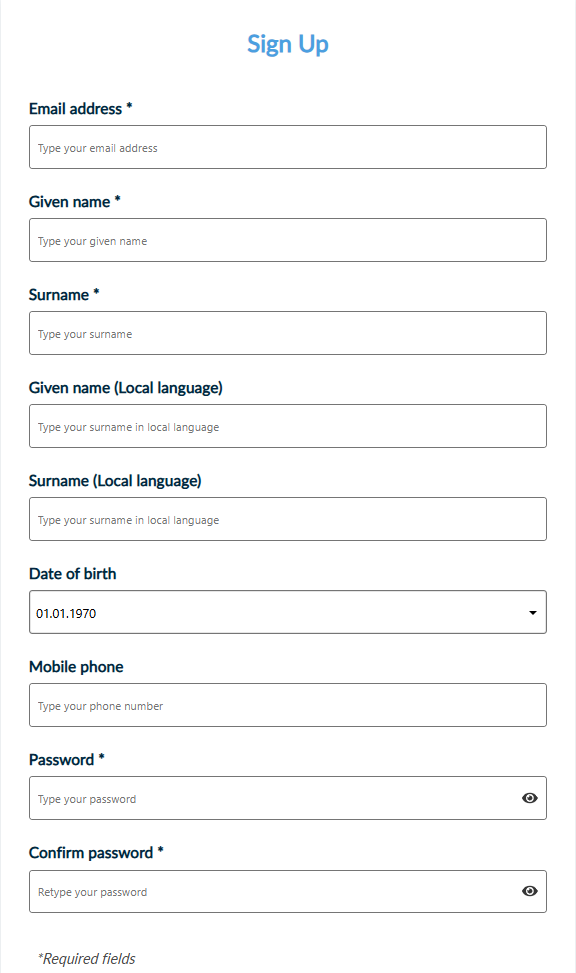 Sign Up

Email address *

Type your email address

Given name *

Type your given name

Surname *

Type your surname

Given name (Local language)

Type your surname in local language

Surname (Local language)

Type your surname in local language

Date of birth

01.01.1970

Mobile phone

Type your phone number

Password *

Type your password

Confirm password *

Retype your password

*Required fields